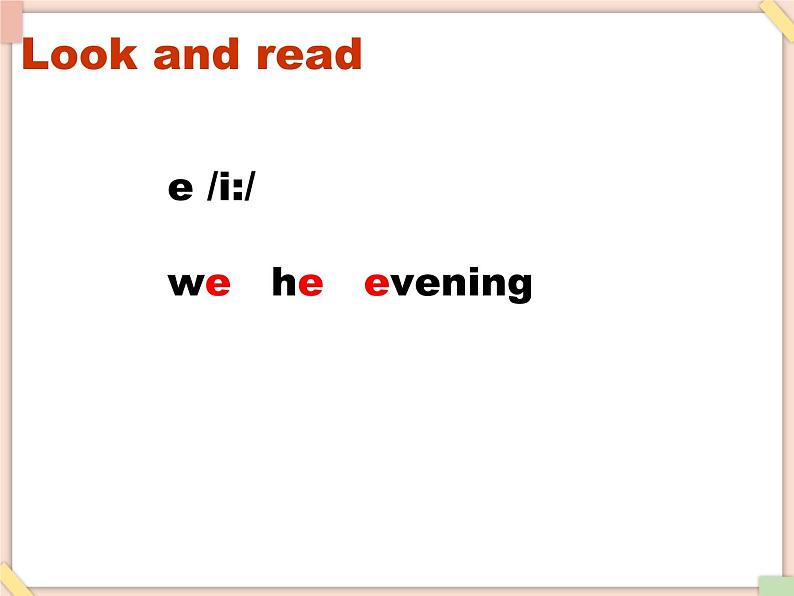 Look and read

e /i:/

we he evening